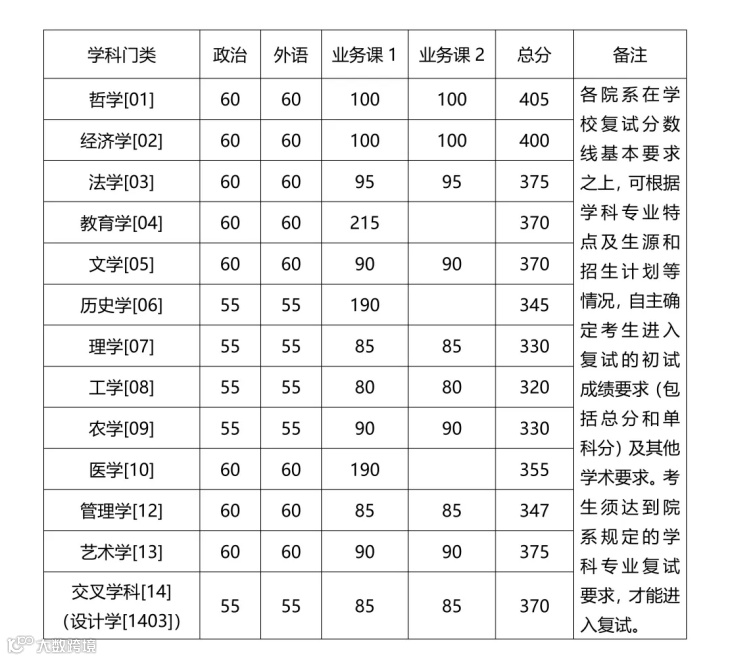 | 学科门类 | 政治 | 外语 | 业务课 1 | 业务课 2 | 总分 | 备注 |
|---|---|---|---|---|---|---|
| 哲学[01] | 60 | 60 | 100 | 100 | 405 | 各院系在学校复试分数线基本要求之上，可根据学科专业特点及生源和招生计划等情况，自主确定考生进入复试的初试成绩要求（包括总分和单科分）及其他学术要求。考生须达到院系规定的学科专业复试要求，才能进入复试。 |
| 经济学[02] | 60 | 60 | 100 | 100 | 400 | |
| 法学[03] | 60 | 60 | 95 | 95 | 375 | |
| 教育学[04] | 60 | 60 | 215 | | 370 | |
| 文学[05] | 60 | 60 | 90 | 90 | 370 | |
| 历史学[06] | 55 | 55 | 190 | | 345 | |
| 理学[07] | 55 | 55 | 85 | 85 | 330 | |
| 工学[08] | 55 | 55 | 80 | 80 | 320 | |
| 农学[09] | 55 | 55 | 90 | 90 | 330 | |
| 医学[10] | 60 | 60 | 190 | | 355 | |
| 管理学[12] | 60 | 60 | 85 | 85 | 347 | |
| 艺术学[13] | 60 | 60 | 90 | 90 | 375 | |
| 交叉学科[14]（设计学[1403]） | 55 | 55 | 85 | 85 | 370 | |

大数跨境